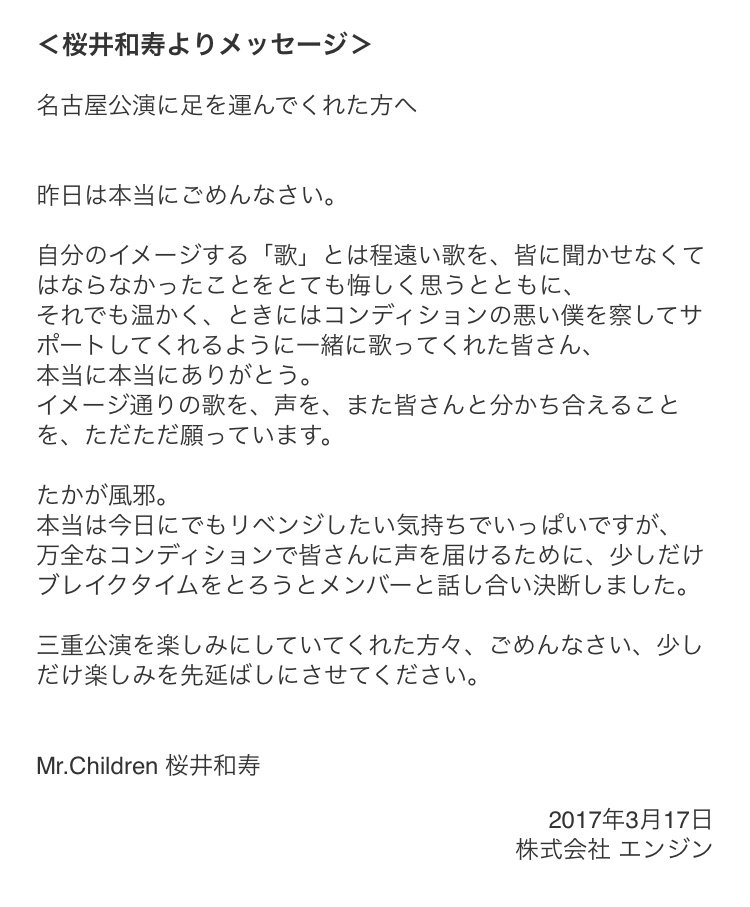 ＜桜井和寿よりメッセージ＞

名古屋公演に足を運んでくれた方へ

昨日は本当にごめんなさい。

自分のイメージする「歌」とは程遠い歌を、皆に聞かせなくてはならなかったことをとても悔しく思うとともに、
それでも温かく、ときにはコンディションの悪い僕を察してサポートしてくれるように一緒に歌ってくれた皆さん、
本当に本当にありがとう。
イメージ通りの歌を、声を、また皆さんと分かち合えることを、ただただ願っています。

たかが風邪。
本当は今日にでもリベンジしたい気持ちでいっぱいですが、
万全なコンディションで皆さんに声を届けるために、少しだけブレイクタイムをとろうとメンバーと話し合い決断しました。

三重公演を楽しみにしていてくれた方々、ごめんなさい、少しだけ楽しみを先延ばしにさせてください。

Mr.Children 桜井和寿

2017年3月17日
株式会社 エンジン